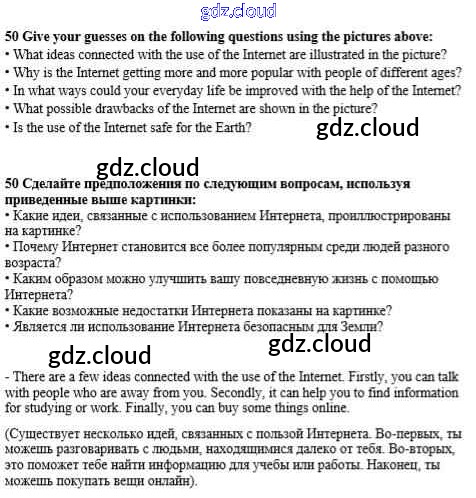 gdz.cloud

50 Give your guesses on the following questions using the pictures above:
• What ideas connected with the use of the Internet are illustrated in the picture?
• Why is the Internet getting more and more popular with people of different ages?
• In what ways could your everyday life be improved with the help of the Internet?
• What possible drawbacks of the Internet are shown in the picture?
• Is the use of the Internet safe for the Earth?

gdz.cloud

gdz.cloud

50 Сделайте предположения по следующим вопросам, используя приведенные выше картинки:
• Какие идеи, связанные с использованием Интернета, проиллюстрированы на картинке?
• Почему Интернет становится все более популярным среди людей разного возраста?
• Каким образом можно улучшить вашу повседневную жизнь с помощью Интернета?
• Какие возможные недостатки Интернета показаны на картинке?
• Является ли использование Интернета безопасным для Земли?

gdz.cloud

gdz.cloud

- There are a few ideas connected with the use of the Internet. Firstly, you can talk with people who are away from you. Secondly, it can help you to find information for studying or work. Finally, you can buy some things online.

(Существует несколько идей, связанных с пользой Интернета. Во-первых, ты можешь разговаривать с людьми, находящимися далеко от тебя. Во-вторых, это поможет тебе найти информацию для учебы или работы. Наконец, ты можешь покупать вещи онлайн).